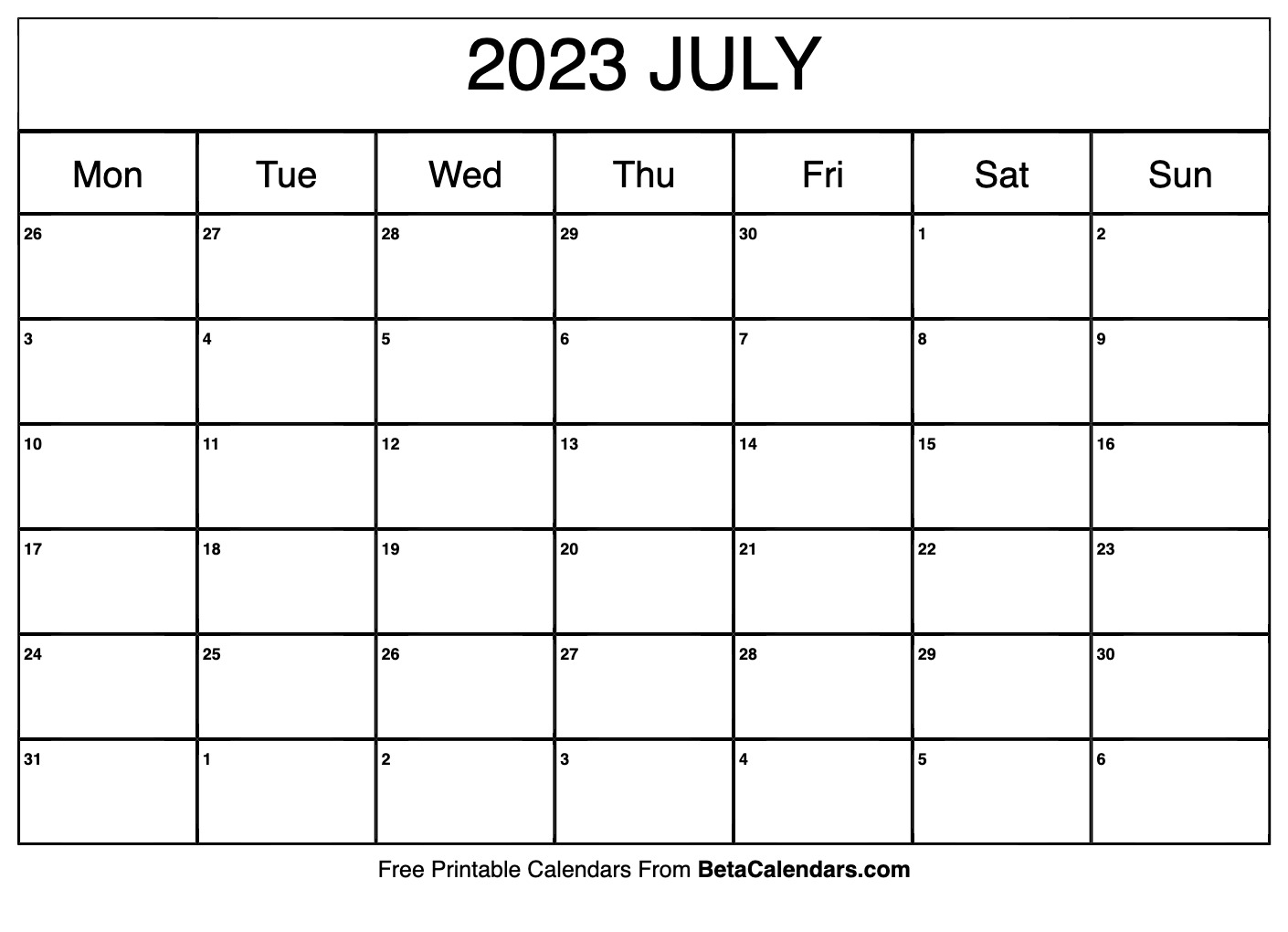 2023 JULY

| Mon | Tue | Wed | Thu | Fri | Sat | Sun |
|---|---|---|---|---|---|---|
| 26 | 27 | 28 | 29 | 30 | 1 | 2 |
| 3 | 4 | 5 | 6 | 7 | 8 | 9 |
| 10 | 11 | 12 | 13 | 14 | 15 | 16 |
| 17 | 18 | 19 | 20 | 21 | 22 | 23 |
| 24 | 25 | 26 | 27 | 28 | 29 | 30 |
| 31 | 1 | 2 | 3 | 4 | 5 | 6 |

Free Printable Calendars From BetaCalendars.com